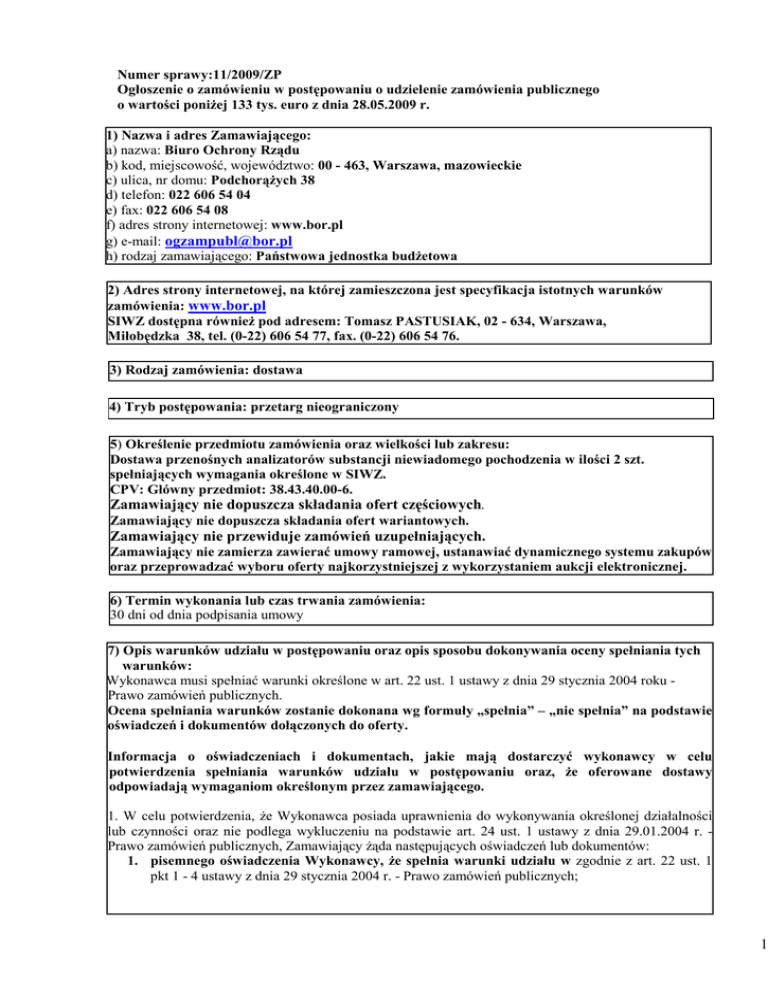 Numer sprawy:11/2009/ZP
Ogłoszenie o zamówieniu w postępowaniu o udzielenie zamówienia publicznego o wartości poniżej 133 tys. euro z dnia 28.05.2009 r.

1) Nazwa i adres Zamawiającego:
a) nazwa: Biuro Ochrony Rządu
b) kod, miejscowość, województwo: 00 - 463, Warszawa, mazowieckie
c) ulica, nr domu: Podchorążych 38
d) telefon: 022 606 54 04
e) fax: 022 606 54 08
f) adres strony internetowej: www.bor.pl
g) e-mail: ogzampubl@bor.pl
h) rodzaj zamawiającego: Państwowa jednostka budżetowa

2) Adres strony internetowej, na której zamieszczona jest specyfikacja istotnych warunków zamówienia: www.bor.pl
SIWZ dostępna również pod adresem: Tomasz PASTUSIAK, 02 - 634, Warszawa, Miłobędzka 38, tel. (0-22) 606 54 77, fax. (0-22) 606 54 76.

3) Rodzaj zamówienia: dostawa

4) Tryb postępowania: przetarg nieograniczony

5) Określenie przedmiotu zamówienia oraz wielkości lub zakresu:
Dostawa przenośnych analizatorów substancji niewiadomego pochodzenia w ilości 2 szt. spełniających wymagania określone w SIWZ.
CPV: Główny przedmiot: 38.43.40.00-6.
Zamawiający nie dopuszcza składania ofert częściowych.
Zamawiający nie dopuszcza składania ofert wariantowych.
Zamawiający nie przewiduje zamówień uzupełniających.
Zamawiający nie zamierza zawierać umowy ramowej, ustanawiać dynamicznego systemu zakupów oraz przeprowadzać wyboru oferty najkorzystniejszej z wykorzystaniem aukcji elektronicznej.

6) Termin wykonania lub czas trwania zamówienia:
30 dni od dnia podpisania umowy

7) Opis warunków udziału w postępowaniu oraz opis sposobu dokonywania oceny spełniania tych warunków:
Wykonawca musi spełniać warunki określone w art. 22 ust. 1 ustawy z dnia 29 stycznia 2004 roku - Prawo zamówień publicznych.
Ocena spełniania warunków zostanie dokonana wg formuły „spełnia” – „nie spełnia” na podstawie oświadczeń i dokumentów dołączonych do oferty.

Informacja o oświadczeniach i dokumentach, jakie mają dostarczyć wykonawcy w celu potwierdzenia spełniania warunków udziału w postępowaniu oraz, że oferowane dostawy odpowiadają wymaganiom określonym przez zamawiającego.

1. W celu potwierdzenia, że Wykonawca posiada uprawnienia do wykonywania określonej działalności lub czynności oraz nie podlega wykluczeniu na podstawie art. 24 ust. 1 ustawy z dnia 29.01.2004 r. - Prawo zamówień publicznych, Zamawiający żąda następujących oświadczeń lub dokumentów:
1. pisemnego oświadczenia Wykonawcy, że spełnia warunki udziału w zgodnie z art. 22 ust. 1 pkt 1 - 4 ustawy z dnia 29 stycznia 2004 r. - Prawo zamówień publicznych;

1